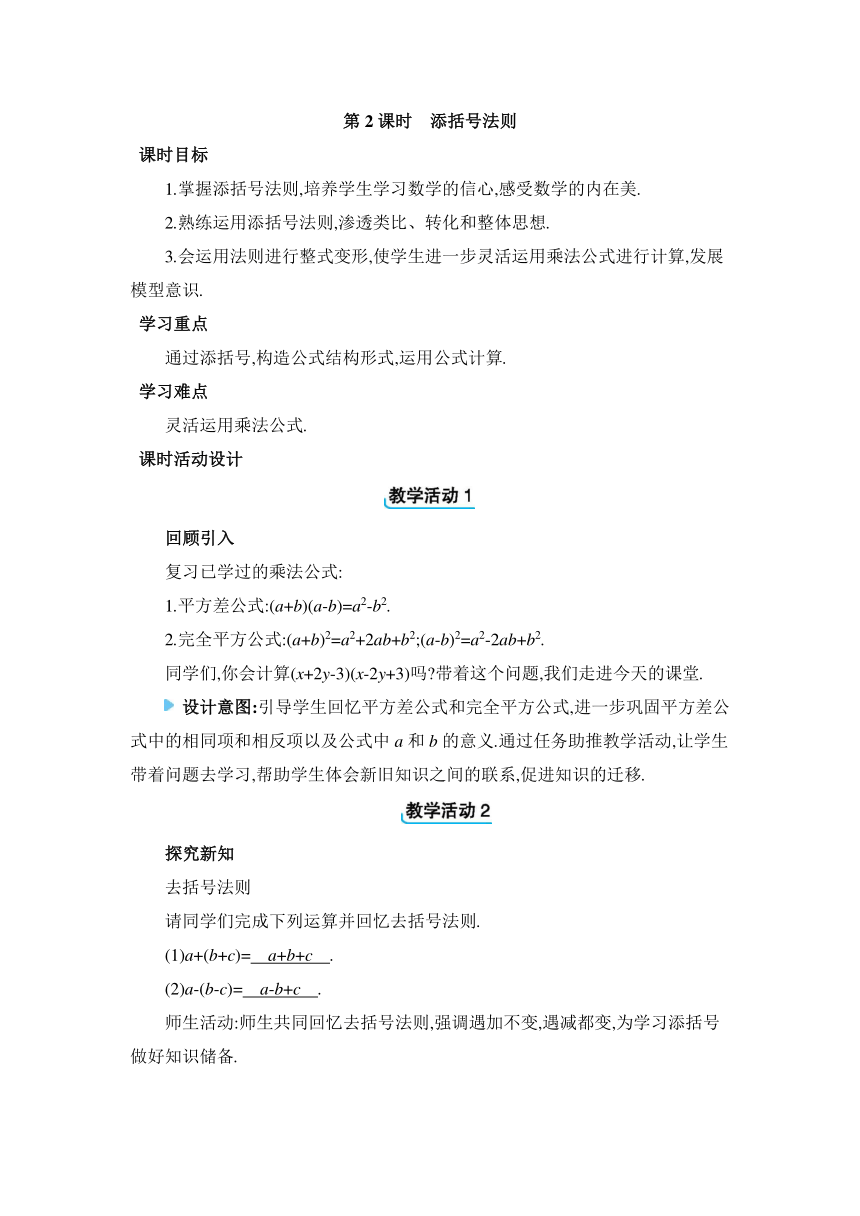 第 2 课时　添括号法则

课时目标

1.掌握添括号法则,培养学生学习数学的信心,感受数学的内在美.

2.熟练运用添括号法则,渗透类比、转化和整体思想.

3.会运用法则进行整式变形,使学生进一步灵活运用乘法公式进行计算,发展模型意识.

学习重点

通过添括号,构造公式结构形式,运用公式计算.

学习难点

灵活运用乘法公式.

课时活动设计

教学活动 1

回顾引入

复习已学过的乘法公式:

1.平方差公式:$(a+b)(a-b)=a^2-b^2$.

2.完全平方公式:$(a+b)^2=a^2+2ab+b^2$;$(a-b)^2=a^2-2ab+b^2$.

同学们,你会计算$(x+2y-3)(x-2y+3)$吗?带着这个问题,我们走进今天的课堂.

设计意图:引导学生回忆平方差公式和完全平方公式,进一步巩固平方差公式中的相同项和相反项以及公式中 $a$ 和 $b$ 的意义.通过任务助推教学活动,让学生带着问题去学习,帮助学生体会新旧知识之间的联系,促进知识的迁移.

教学活动 2

探究新知

去括号法则

请同学们完成下列运算并回忆去括号法则.

(1)$a+(b+c)=$ $a+b+c$ .

(2)$a-(b-c)=$ $a-b+c$ .

师生活动:师生共同回忆去括号法则,强调遇加不变,遇减都变,为学习添括号做好知识储备.